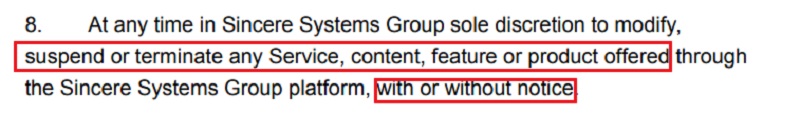 8. At any time in Sincere Systems Group sole discretion to modify, suspend or terminate any Service, content, feature or product offered through the Sincere Systems Group platform, with or without notice.